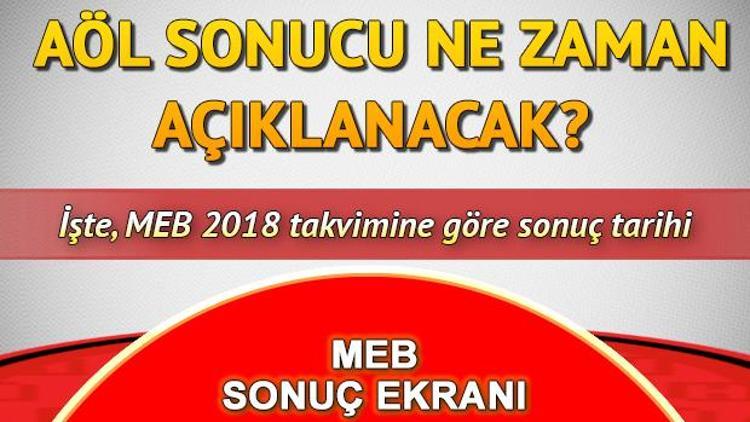 AÖL SONUCU NE ZAMAN AÇIKLANACAK?

İşte, MEB 2018 takvimine göre sonuç tarihi

MEB
SONUÇ EKRANI